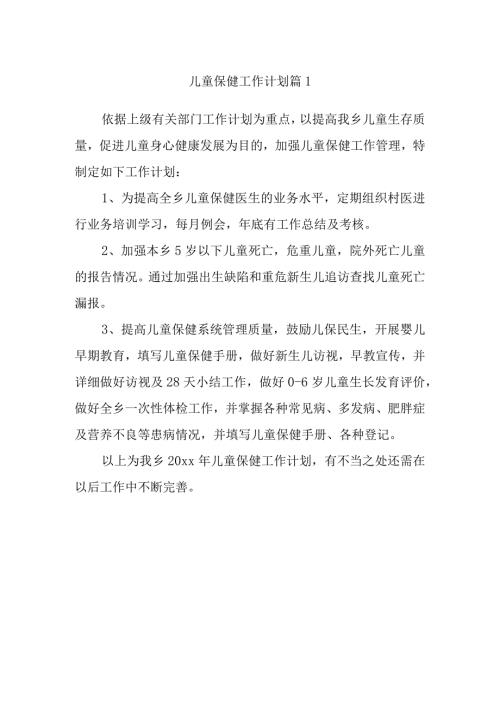 儿童保健工作计划篇1

依据上级有关部门工作计划为重点，以提高我乡儿童生存质量，促进儿童身心健康发展为目的，加强儿童保健工作管理，特制定如下工作计划：

1、为提高全乡儿童保健医生的业务水平，定期组织村医进行业务培训学习，每月例会，年底有工作总结及考核。

2、加强本乡5岁以下儿童死亡，危重儿童，院外死亡儿童的报告情况。通过加强出生缺陷和重危新生儿追访查找儿童死亡漏报。

3、提高儿童保健系统管理质量，鼓励儿保民生，开展婴儿早期教育，填写儿童保健手册，做好新生儿访视，早教宣传，并详细做好访视及28天小结工作，做好0-6岁儿童生长发育评价，做好全乡一次性体检工作，并掌握各种常见病、多发病、肥胖症及营养不良等患病情况，并填写儿童保健手册、各种登记。

以上为我乡20xx年儿童保健工作计划，有不当之处还需在以后工作中不断完善。